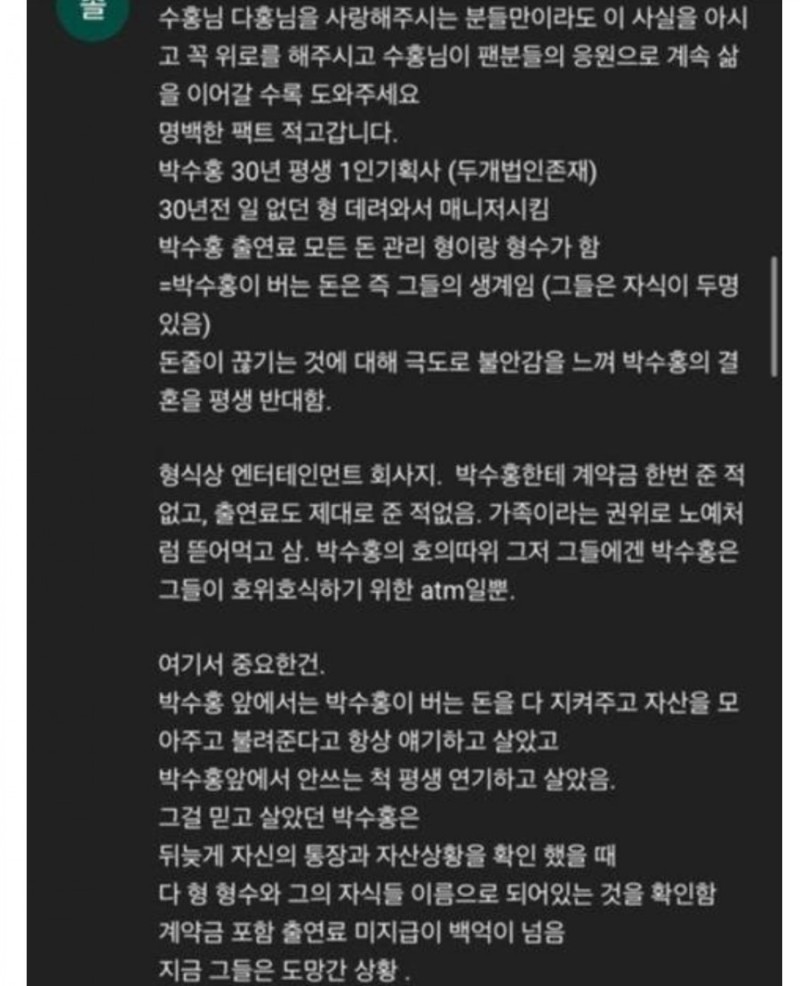 줄

수홍님 다홍님을 사랑해주시는 분들만이라도 이 사실을 아시고 꼭 위로를 해주시고 수홍님이 팬분들의 응원으로 계속 삶을 이어갈 수록 도와주세요
명백한 팩트 적고갑니다.
박수홍 30년 평생 1인기획사 (두개법인존재)
30년전 일 없던 형 데려와서 매니저시킴
박수홍 출연료 모든 돈 관리 형이랑 형수가 함
=박수홍이 버는 돈은 즉 그들의 생계임 (그들은 자식이 두명 있음)
돈줄이 끊기는 것에 대해 극도로 불안감을 느껴 박수홍의 결혼을 평생 반대함.

형식상 엔터테인먼트 회사지. 박수홍한테 계약금 한번 준 적 없고, 출연료도 제대로 준 적없음. 가족이라는 권위로 노예처럼 뜯어먹고 삼. 박수홍의 호의따위 그저 그들에겐 박수홍은 그들이 호위호식하기 위한 atm일뿐.

여기서 중요한건.
박수홍 앞에서는 박수홍이 버는 돈을 다 지켜주고 자산을 모아주고 불려준다고 항상 얘기하고 살았고
박수홍앞에서 안쓰는 척 평생 연기하고 살았음.
그걸 믿고 살았던 박수홍은
뒤늦게 자신의 통장과 자산상황을 확인 했을 때
다 형 형수와 그의 자식들 이름으로 되어있는 것을 확인함
계약금 포함 출연료 미지급이 백억이 넘음
지금 그들은 도망간 상황 .